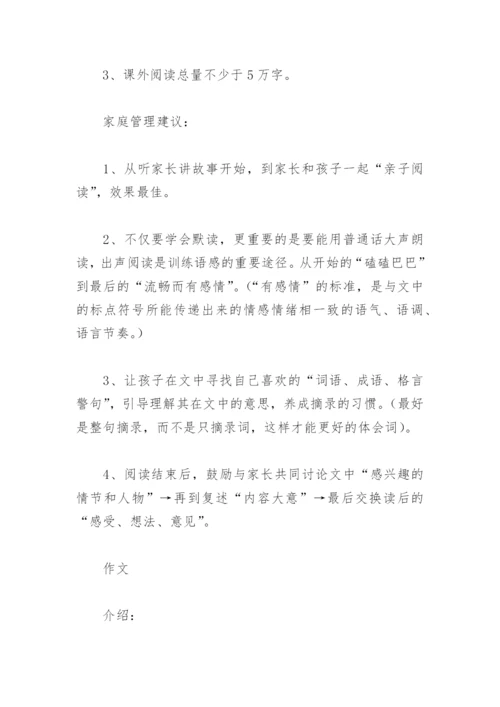 3、课外阅读总量不少于5万字。

家庭管理建议：

1、从听家长讲故事开始，到家长和孩子一起“亲子阅读”，效果最佳。

2、不仅要学会默读，更重要的是要能用普通话大声朗读，出声阅读是训练语感的重要途径。从开始的“磕磕巴巴”到最后的“流畅而有感情”。（“有感情”的标准，是与文中的标点符号所能传递出来的情感情绪相一致的语气、语调、语言节奏。）

3、让孩子在文中寻找自己喜欢的“词语、成语、格言警句”，引导理解其在文中的意思，养成摘录的习惯。（最好是整句摘录，而不是只摘录词，这样才能更好的体会词）。

4、阅读结束后，鼓励与家长共同讨论文中“感兴趣的情节和人物”→再到复述“内容大意”→最后交换读后的“感受、想法、意见”。

作文

介绍：